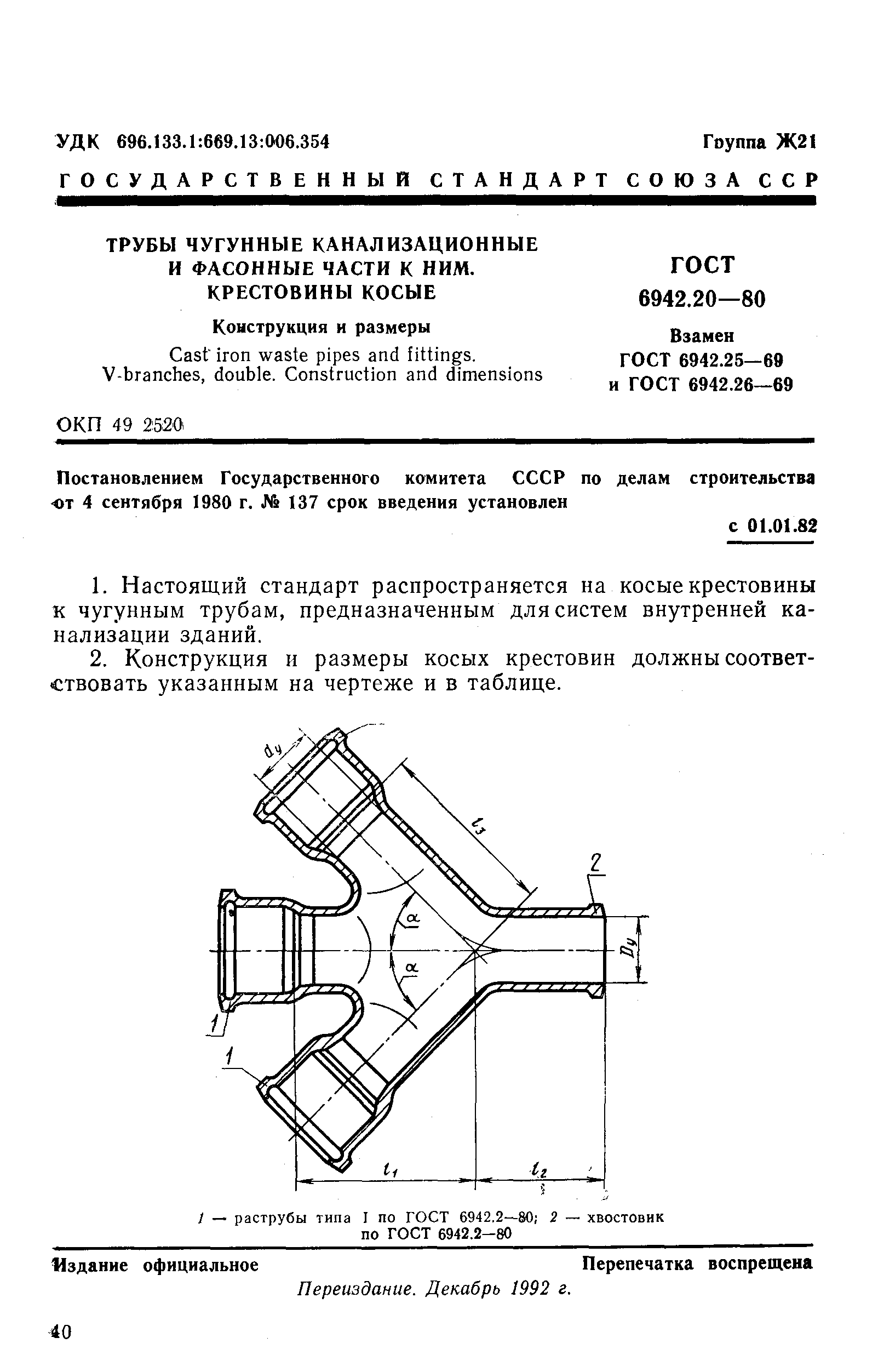 УДК 696.133.1:669.13:006.354

Группа Ж21

ГОСУДАРСТВЕННЫЙ СТАНДАРТ СОЮЗА ССР

ТРУБЫ ЧУГУННЫЕ КАНАЛИЗАЦИОННЫЕ И ФАСОННЫЕ ЧАСТИ К НИМ. КРЕСТОВИНЫ КОСЫЕ

Конструкция и размеры

Cast iron waste pipes and fittings. V-branches, double. Construction and dimensions

ГОСТ 6942.20—80

Взамен ГОСТ 6942.25—69 и ГОСТ 6942.26—69

ОКП 49 2520

Постановлением Государственного комитета СССР по делам строительства от 4 сентября 1980 г. № 137 срок введения установлен

с 01.01.82

1. Настоящий стандарт распространяется на косые крестовины к чугунным трубам, предназначенным для систем внутренней канализации зданий.

2. Конструкция и размеры косых крестовин должны соответствовать указанным на чертеже и в таблице.

$d_y$

$l_3$

2

$\alpha$

$\alpha$

$D_y$

1

1

$l_1$

$l_2$

1 — раструбы типа I по ГОСТ 6942.2—80; 2 — хвостовик по ГОСТ 6942.2—80

Издание официальное

Перепечатка воспрещена

Переиздание. Декабрь 1992 г.

40